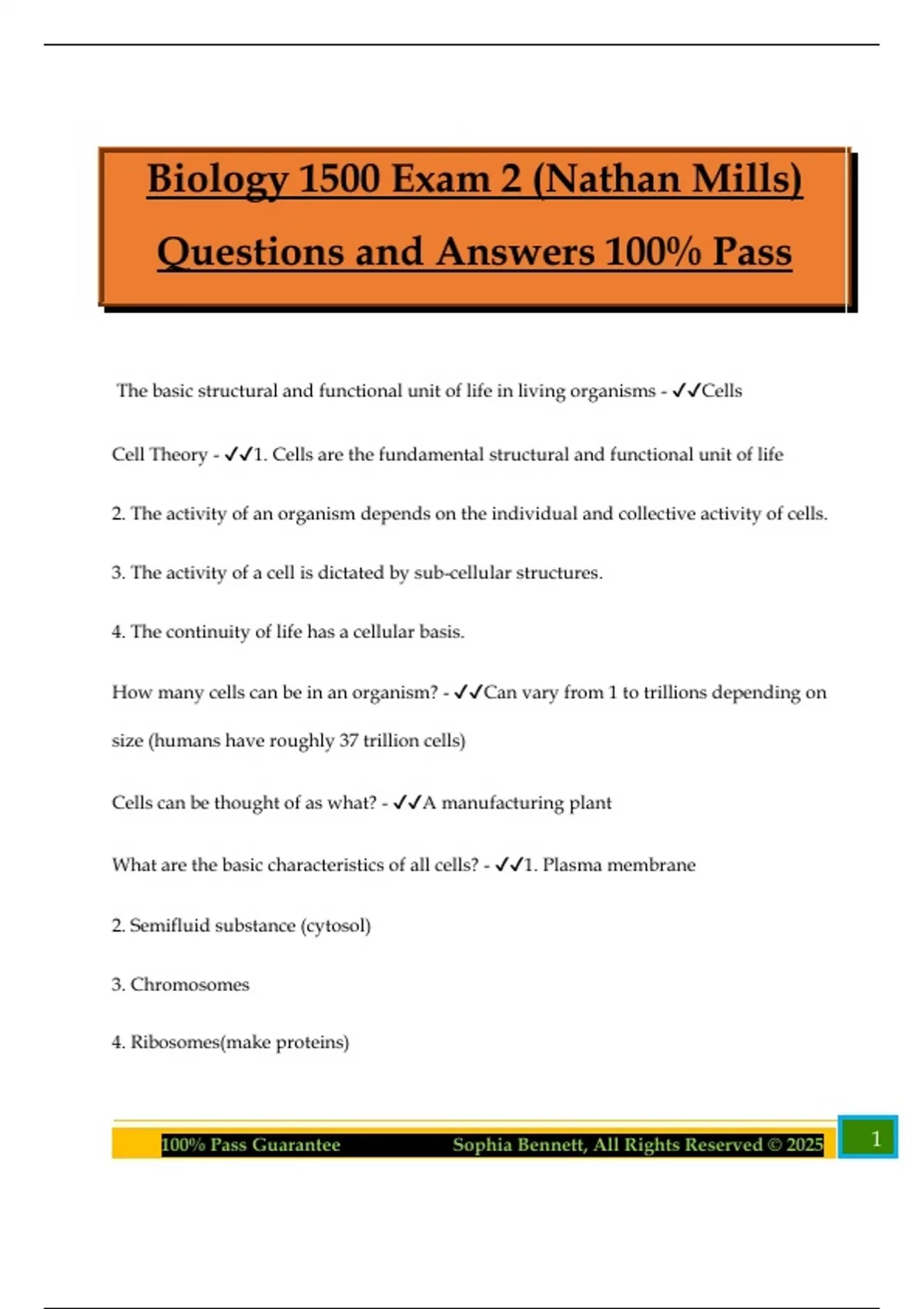 Biology 1500 Exam 2 (Nathan Mills) Questions and Answers 100% Pass

The basic structural and functional unit of life in living organisms - ✓✓Cells

Cell Theory - ✓✓1. Cells are the fundamental structural and functional unit of life

2. The activity of an organism depends on the individual and collective activity of cells.

3. The activity of a cell is dictated by sub-cellular structures.

4. The continuity of life has a cellular basis.

How many cells can be in an organism? - ✓✓Can vary from 1 to trillions depending on size (humans have roughly 37 trillion cells)

Cells can be thought of as what? - ✓✓A manufacturing plant

What are the basic characteristics of all cells? - ✓✓1. Plasma membrane

2. Semifluid substance (cytosol)

3. Chromosomes

4. Ribosomes(make proteins)

100% Pass Guarantee Sophia Bennett, All Rights Reserved © 2025

1